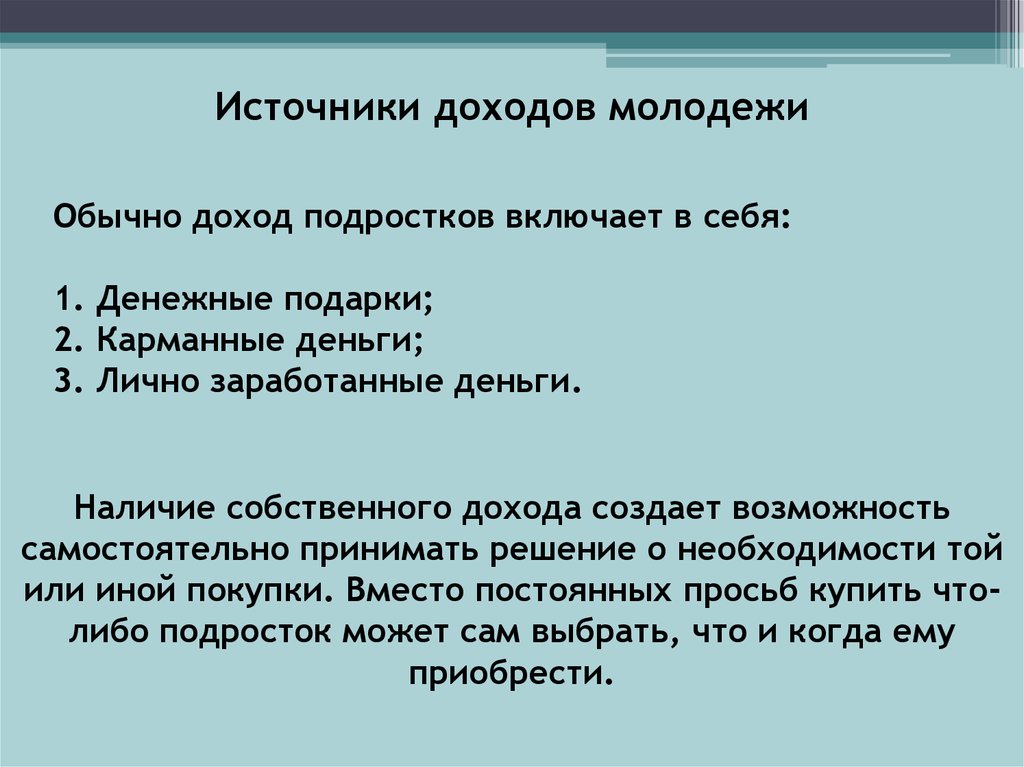 Источники доходов молодежи

Обычно доход подростков включает в себя:

1. Денежные подарки;
2. Карманные деньги;
3. Лично заработанные деньги.

Наличие собственного дохода создает возможность самостоятельно принимать решение о необходимости той или иной покупки. Вместо постоянных просьб купить что-либо подросток может сам выбрать, что и когда ему приобрести.